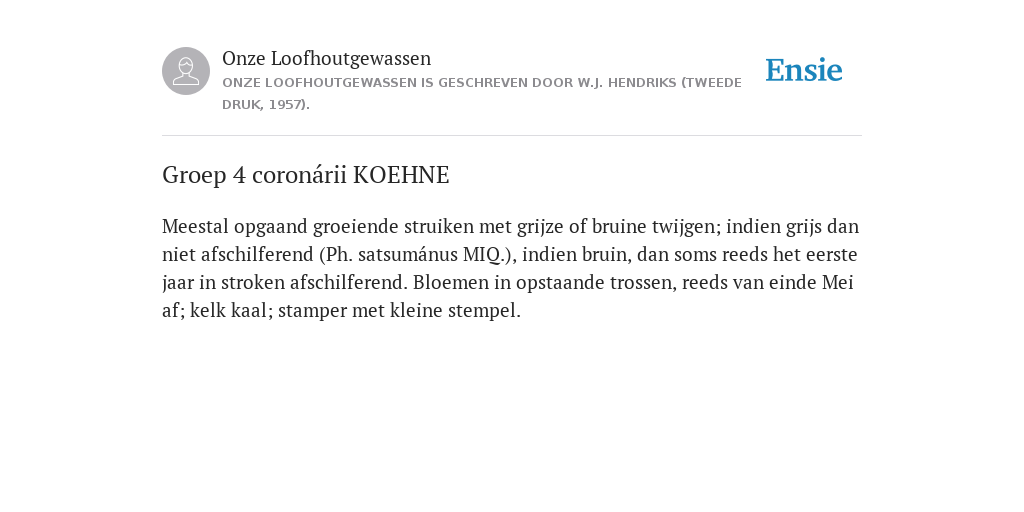 Onze Loofhoutgewassen

ONZE LOOFHOUTGEWASSEN IS GESCHREVEN DOOR W.J. HENDRIKS (TWEEDE DRUK, 1957).

Ensie

Groep 4 coronárii KOEHNE

Meestal opgaand groeiende struiken met grijze of bruine twijgen; indien grijs dan niet afschilferend (Ph. satsumánus MIQ.), indien bruin, dan soms reeds het eerste jaar in stroken afschilferend. Bloemen in opstaande trossen, reeds van einde Mei af; kelk kaal; stamper met kleine stempel.